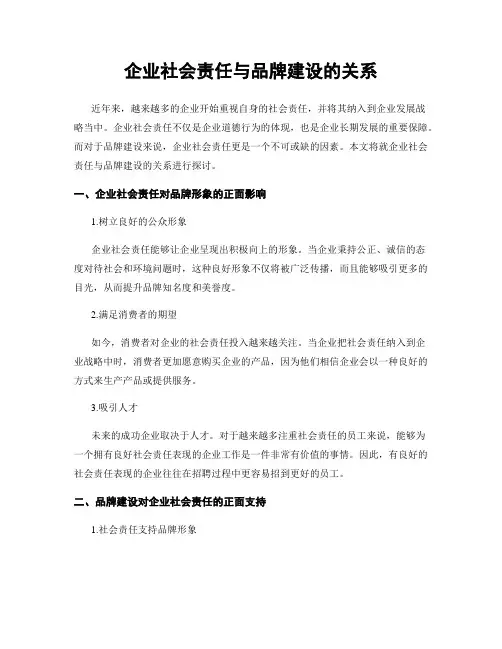 企业社会责任与品牌建设的关系

近年来，越来越多的企业开始重视自身的社会责任，并将其纳入到企业发展战略当中。企业社会责任不仅是企业道德行为的体现，也是企业长期发展的重要保障。而对于品牌建设来说，企业社会责任更是一个不可或缺的因素。本文将就企业社会责任与品牌建设的关系进行探讨。

一、企业社会责任对品牌形象的正面影响

1.树立良好的公众形象

企业社会责任能够让企业呈现出积极向上的形象。当企业秉持公正、诚信的态度对待社会和环境问题时，这种良好形象不仅将被广泛传播，而且能够吸引更多的目光，从而提升品牌知名度和美誉度。

2.满足消费者的期望

如今，消费者对企业的社会责任投入越来越关注。当企业把社会责任纳入到企业战略中时，消费者更加愿意购买企业的产品，因为他们相信企业会以一种良好的方式来生产产品或提供服务。

3.吸引人才

未来的成功企业取决于人才。对于越来越多注重社会责任的员工来说，能够为一个拥有良好社会责任表现的企业工作是一件非常有价值的事情。因此，有良好的社会责任表现的企业往往在招聘过程中更容易招到更好的员工。

二、品牌建设对企业社会责任的正面支持

1.社会责任支持品牌形象